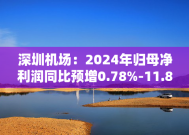 深圳机场：2024年归母净利润同比预增0.78%-11.8